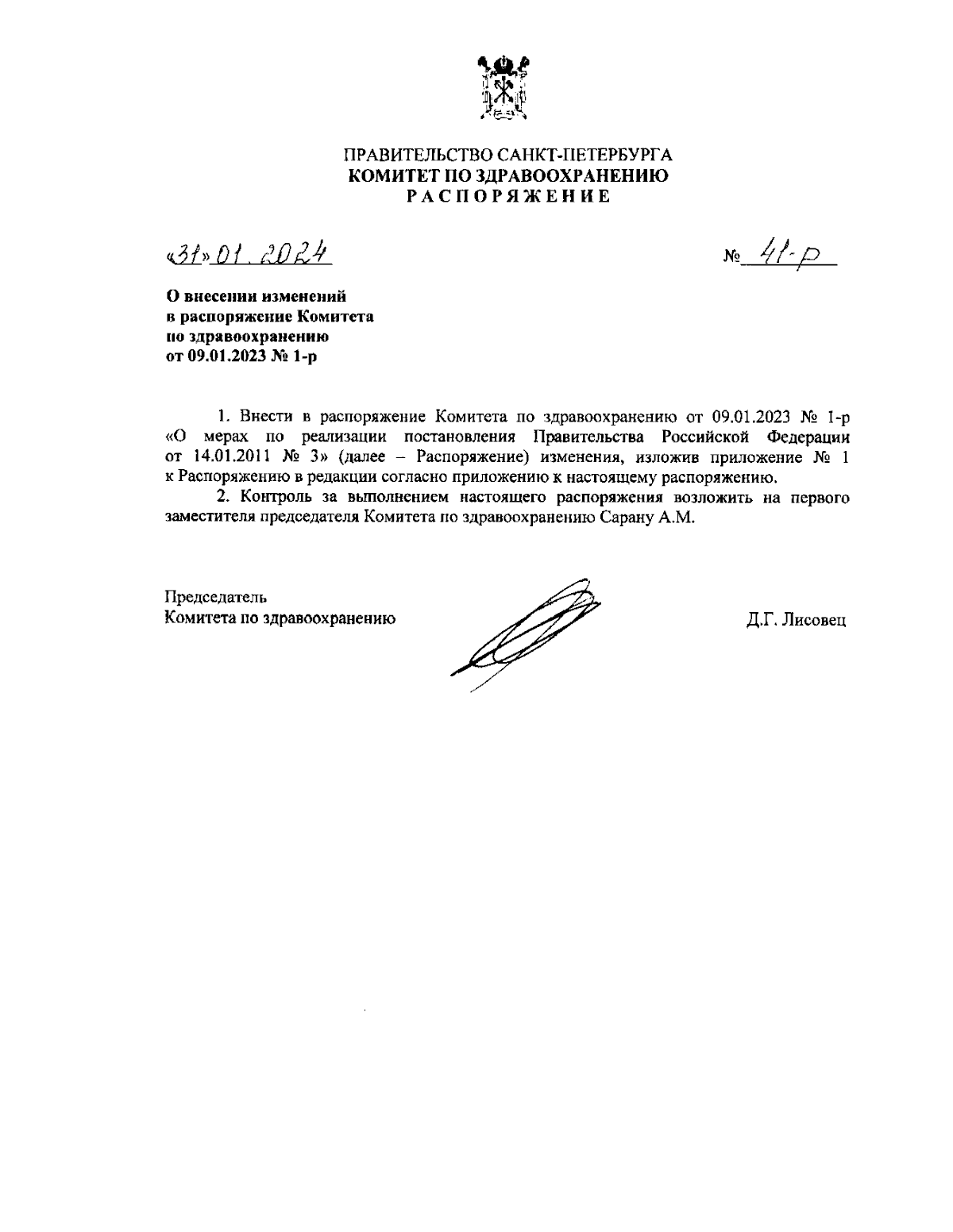 ПРАВИТЕЛЬСТВО САНКТ-ПЕТЕРБУРГА
КОМИТЕТ ПО ЗДРАВООХРАНЕНИЮ
РАСПОРЯЖЕНИЕ

«31» 01. 2024

№ 41-р

О внесении изменений в распоряжение Комитета по здравоохранению от 09.01.2023 № 1-р

1. Внести в распоряжение Комитета по здравоохранению от 09.01.2023 № 1-р «О мерах по реализации постановления Правительства Российской Федерации от 14.01.2011 № 3» (далее – Распоряжение) изменения, изложив приложение № 1 к Распоряжению в редакции согласно приложению к настоящему распоряжению.

2. Контроль за выполнением настоящего распоряжения возложить на первого заместителя председателя Комитета по здравоохранению Сарану А.М.

Председатель
Комитета по здравоохранению

Д.Г. Лисовец